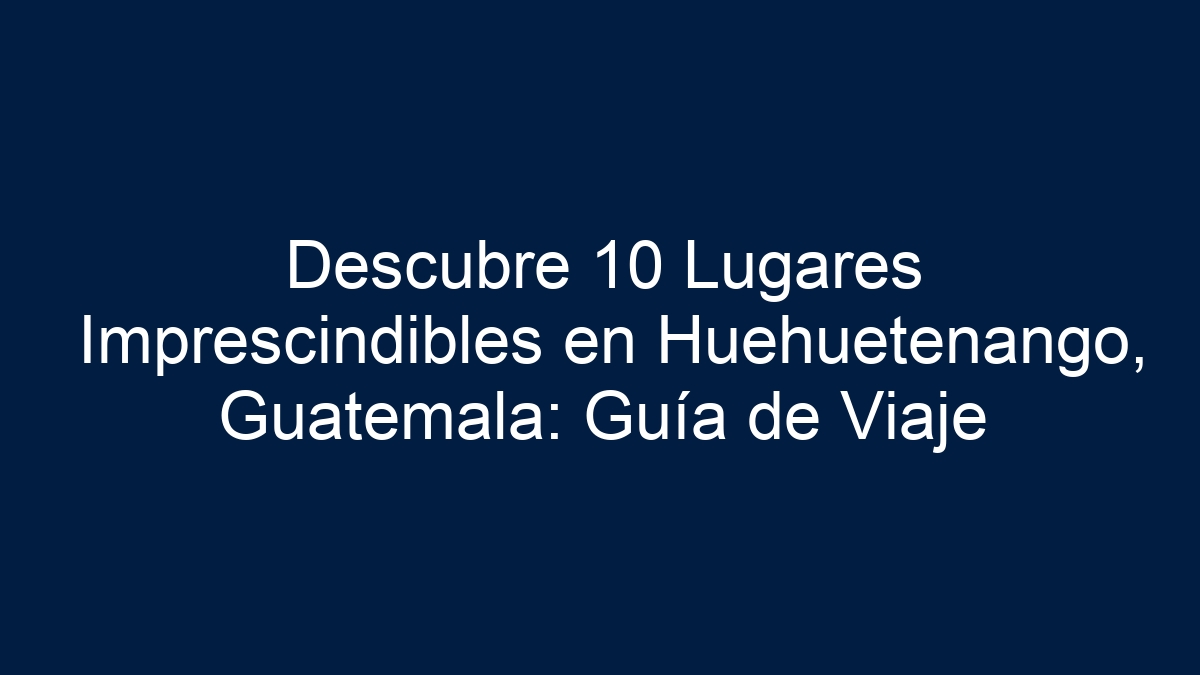 Descubre 10 Lugares Imprescindibles en Huehuetenango, Guatemala: Guía de Viaje